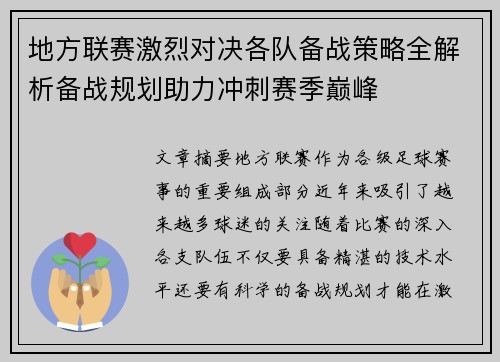 地方联赛激烈对决各队备战策略全解析备战规划助力冲刺赛季巅峰

文章摘要地方联赛作为各级足球赛事的重要组成部分近年来吸引了越来越多球迷的关注随着比赛的深入各支队伍不仅要具备精湛的技术水平还要有科学的备战规划才能在激